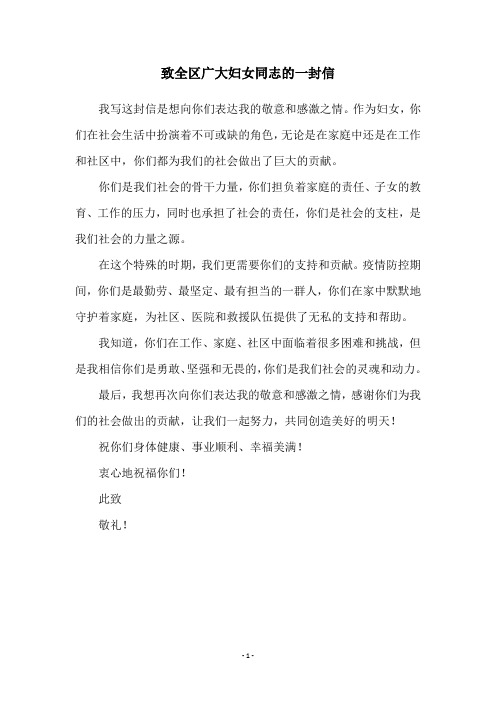 致全区广大妇女同志的一封信

我写这封信是想向你们表达我的敬意和感激之情。作为妇女，你们在社会生活中扮演着不可或缺的角色，无论是在家庭中还是在工作和社区中，你们都为我们的社会做出了巨大的贡献。

你们是我们社会的骨干力量，你们担负着家庭的责任、子女的教育、工作的压力，同时也承担了社会的责任，你们是社会的支柱，是我们社会的力量之源。

在这个特殊的时期，我们更需要你们的支持和贡献。疫情防控期间，你们是最勤劳、最坚定、最有担当的一群人，你们在家中默默地守护着家庭，为社区、医院和救援队伍提供了无私的支持和帮助。

我知道，你们在工作、家庭、社区中面临着很多困难和挑战，但是我相信你们是勇敢、坚强和无畏的，你们是我们社会的灵魂和动力。

最后，我想再次向你们表达我的敬意和感激之情，感谢你们为我们的社会做出的贡献，让我们一起努力，共同创造美好的明天！

祝你们身体健康、事业顺利、幸福美满！

衷心地祝福你们！

此致

敬礼！

- 1 -